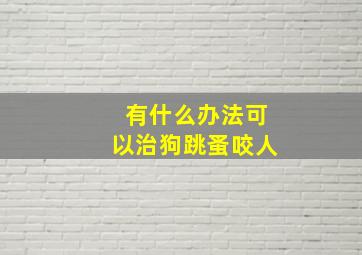 有什么办法可以治狗跳蚤咬人